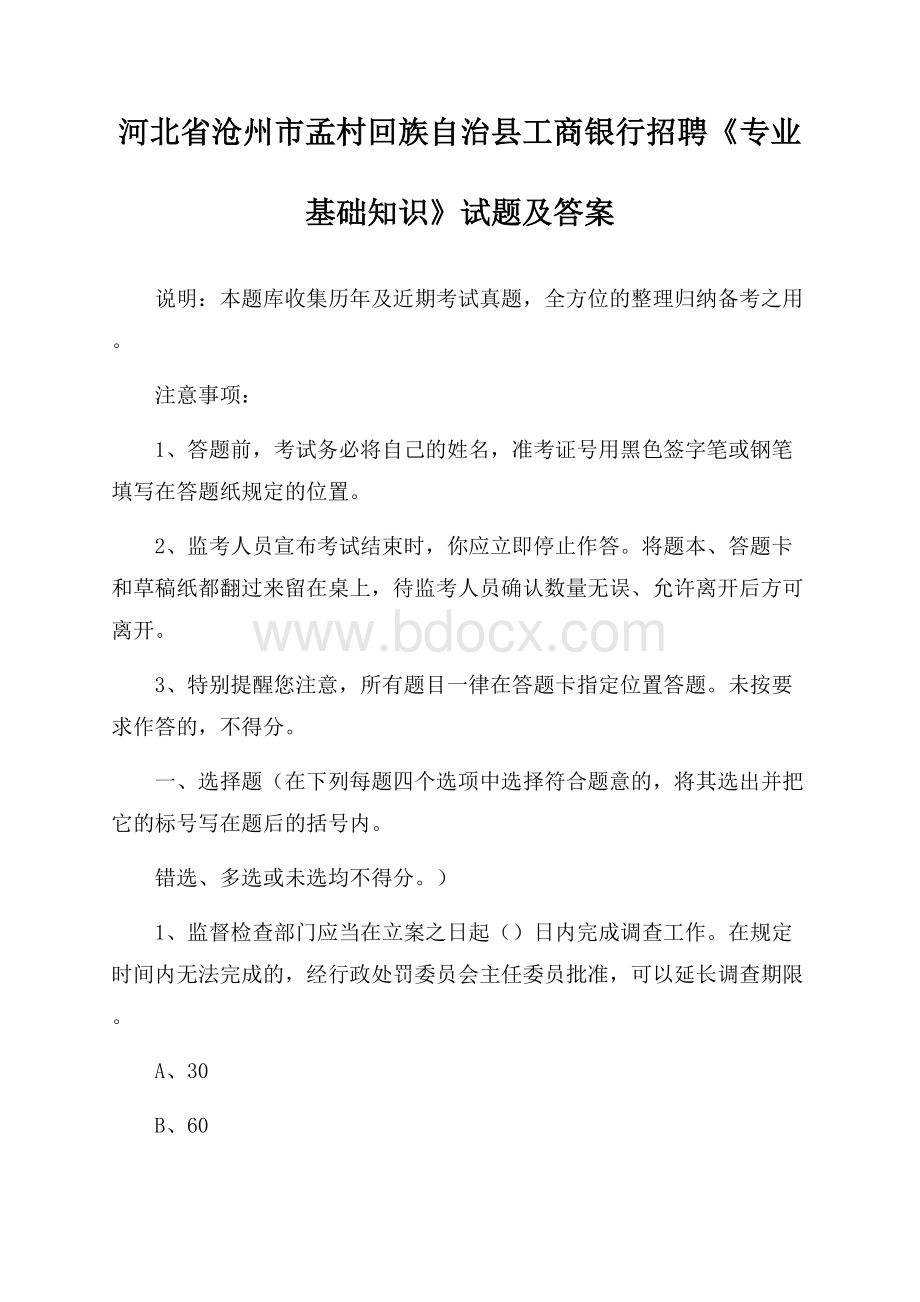 河北省沧州市孟村回族自治县工商银行招聘《专业基础知识》试题及答案

说明：本题库收集历年及近期考试真题，全方位的整理归纳备考之用。

注意事项：

1、答题前，考试务必将自己的姓名，准考证号用黑色签字笔或钢笔填写在答题纸规定的位置。

2、监考人员宣布考试结束时，你应立即停止作答。将题本、答题卡和草稿纸都翻过来留在桌上，待监考人员确认数量无误、允许离开后方可离开。

www.bdocx.com

3、特别提醒您注意，所有题目一律在答题卡指定位置答题。未按要求作答的，不得分。

一、选择题（在下列每题四个选项中选择符合题意的，将其选出并把它的标号写在题后的括号内。

错选、多选或未选均不得分。）

1、监督检查部门应当在立案之日起（）日内完成调查工作。在规定时间内无法完成的，经行政处罚委员会主任委员批准，可以延长调查期限。

A、30

B、60